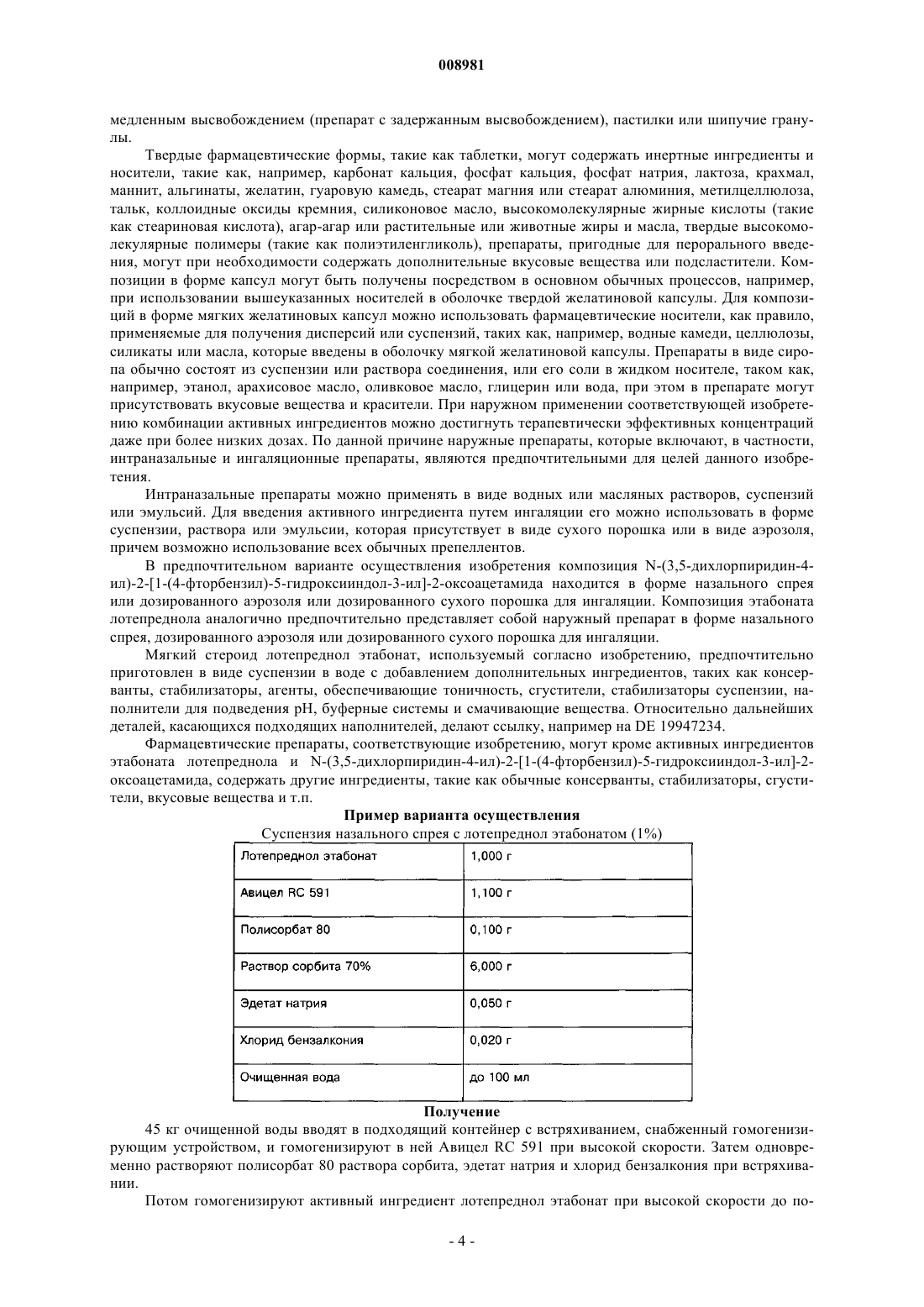 008981

медленным высвобождением (препарат с задержанным высвобождением), пастилки или шипучие гранулы.

Твердые фармацевтические формы, такие как таблетки, могут содержать инертные ингредиенты и носители, такие как, например, карбонат кальция, фосфат кальция, фосфат натрия, лактоза, крахмал, маннит, альгинаты, желатин, гуаровую камедь, стеарат магния или стеарат алюминия, метилцеллюлоза, тальк, коллоидные оксиды кремния, силиконовое масло, высокомолекулярные жирные кислоты (такие как стеариновая кислота), агар-агар или растительные или животные жиры и масла, твердые высокомолекулярные полимеры (такие как полиэтиленгликоль), препараты, пригодные для перорального введения, могут при необходимости содержать дополнительные вкусовые вещества или подсластители. Композиции в форме капсул могут быть получены посредством в основном обычных процессов, например, при использовании вышеуказанных носителей в оболочке твердой желатиновой капсулы. Для композиций в форме мягких желатиновых капсул можно использовать фармацевтические носители, как правило, применяемые для получения дисперсий или суспензий, таких как, например, водные камеди, целлюлозы, силикаты или масла, которые введены в оболочку мягкой желатиновой капсулы. Препараты в виде сиропа обычно состоят из суспензии или раствора соединения, или его соли в жидком носителе, таком как, например, этанол, арахисовое масло, оливковое масло, глицерин или вода, при этом в препарате могут присутствовать вкусовые вещества и красители. При наружном применении соответствующей изобретению комбинации активных ингредиентов можно достигнуть терапевтически эффективных концентраций даже при более низких дозах. По данной причине наружные препараты, которые включают, в частности, интраназальные и ингаляционные препараты, являются предпочтительными для целей данного изобретения.

Интраназальные препараты можно применять в виде водных или масляных растворов, суспензий или эмульсий. Для введения активного ингредиента путем ингаляции его можно использовать в форме суспензии, раствора или эмульсии, которая присутствует в виде сухого порошка или в виде аэрозоля, причем возможно использование всех обычных препеллентов.

В предпочтительном варианте осуществления изобретения композиция N-(3,5-дихлорпиридин-4-ил)-2-[1-(4-фторбензил)-5-гидроксииндол-3-ил]-2-оксоацетамида находится в форме назального спрея или дозированного аэрозоля или дозированного сухого порошка для ингаляции. Композиция этабоната лотепреднола аналогично предпочтительно представляет собой наружный препарат в форме назального спрея, дозированного аэрозоля или дозированного сухого порошка для ингаляции.

Мягкий стероид лотепреднол этабонат, используемый согласно изобретению, предпочтительно приготовлен в виде суспензии в воде с добавлением дополнительных ингредиентов, таких как консерванты, стабилизаторы, агенты, обеспечивающие тоничность, сгустители, стабилизаторы суспензии, наполнители для подведения pH, буферные системы и смачивающие вещества. Относительно дальнейших деталей, касающихся подходящих наполнителей, делают ссылку, например на DE 19947234.

Фармацевтические препараты, соответствующие изобретению, могут кроме активных ингредиентов этабоната лотепреднола и N-(3,5-дихлорпиридин-4-ил)-2-[1-(4-фторбензил)-5-гидроксииндол-3-ил]-2-оксоацетамида, содержать другие ингредиенты, такие как обычные консерванты, стабилизаторы, сгустители, вкусовые вещества и т.п.

Пример варианта осуществления
Суспензия назального спрея с лотепреднол этабонатом (1%)

| Лотепреднол этабонат | 1,000 г |
|---|---|
| Авицел RC 591 | 1,100 г |
| Полисорбат 80 | 0,100 г |
| Раствор сорбита 70% | 6,000 г |
| Эдетат натрия | 0,050 г |
| Хлорид бензалкония | 0,020 г |
| Очищенная вода | до 100 мл |

Получение
45 кг очищенной воды вводят в подходящий контейнер с встряхиванием, снабженный гомогенизирующим устройством, и гомогенизируют в ней Авицел RC 591 при высокой скорости. Затем одновременно растворяют полисорбат 80 раствора сорбита, эдетат натрия и хлорид бензалкония при встряхивании.

Потом гомогенизируют активный ингредиент лотепреднол этабонат при высокой скорости до по-

- 4 -